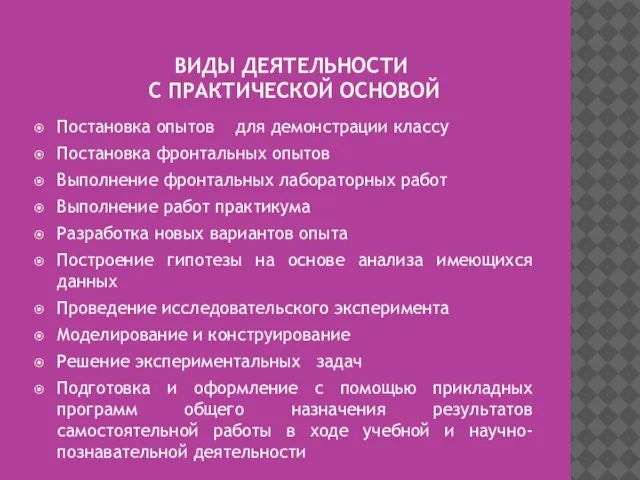 ВИДЫ ДЕЯТЕЛЬНОСТИ
С ПРАКТИЧЕСКОЙ ОСНОВОЙ

Постановка опытов для демонстрации классу
Постановка фронтальных опытов
Выполнение фронтальных лабораторных работ
Выполнение работ практикума
Разработка новых вариантов опыта
Построение гипотезы на основе анализа имеющихся данных
Проведение исследовательского эксперимента
Моделирование и конструирование
Решение экспериментальных задач
Подготовка и оформление с помощью прикладных программ общего назначения результатов самостоятельной работы в ходе учебной и научно-познавательной деятельности